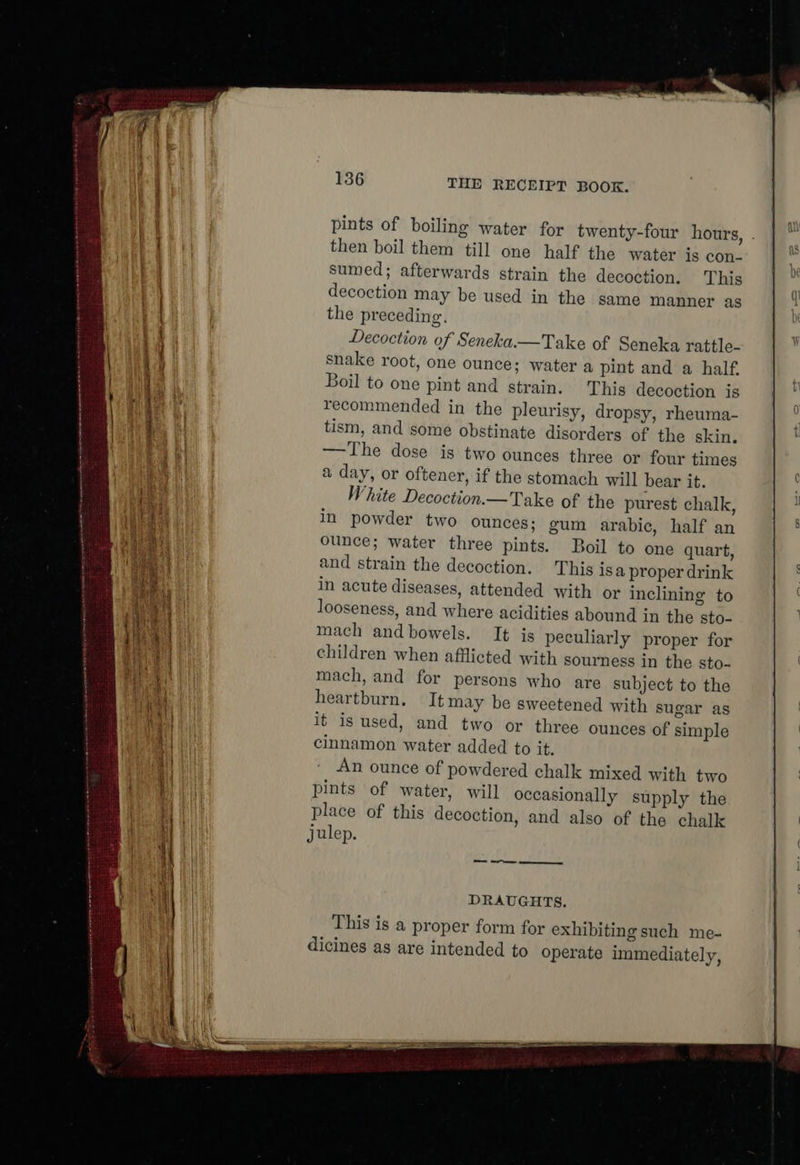 136 THE RECEIPT BOOK.

pints of boiling water for twenty-four hours, then boil them till one half the water is consumed; afterwards strain the decoction. This decoction may be used in the same manner as the preceding.

Decoction of Seneka.—Take of Seneka rattlesnake root, one ounce; water a pint and a half. Boil to one pint and strain. This decoction is recommended in the pleurisy, dropsy, rheumatism, and some obstinate disorders of the skin. —The dose is two ounces three or four times a day, or oftener, if the stomach will bear it.

White Decoction.—Take of the purest chalk, in powder two ounces; gum arabic, half an ounce; water three pints. Boil to one quart, and strain the decoction. This is a proper drink in acute diseases, attended with or inclining to looseness, and where acidities abound in the stomach and bowels. It is peculiarly proper for children when afflicted with sourness in the stomach, and for persons who are subject to the heartburn. It may be sweetened with sugar as it is used, and two or three ounces of simple cinnamon water added to it.

An ounce of powdered chalk mixed with two pints of water, will occasionally supply the place of this decoction, and also of the chalk julep.

DRAUGHTS.

This is a proper form for exhibiting such medicines as are intended to operate immediately,